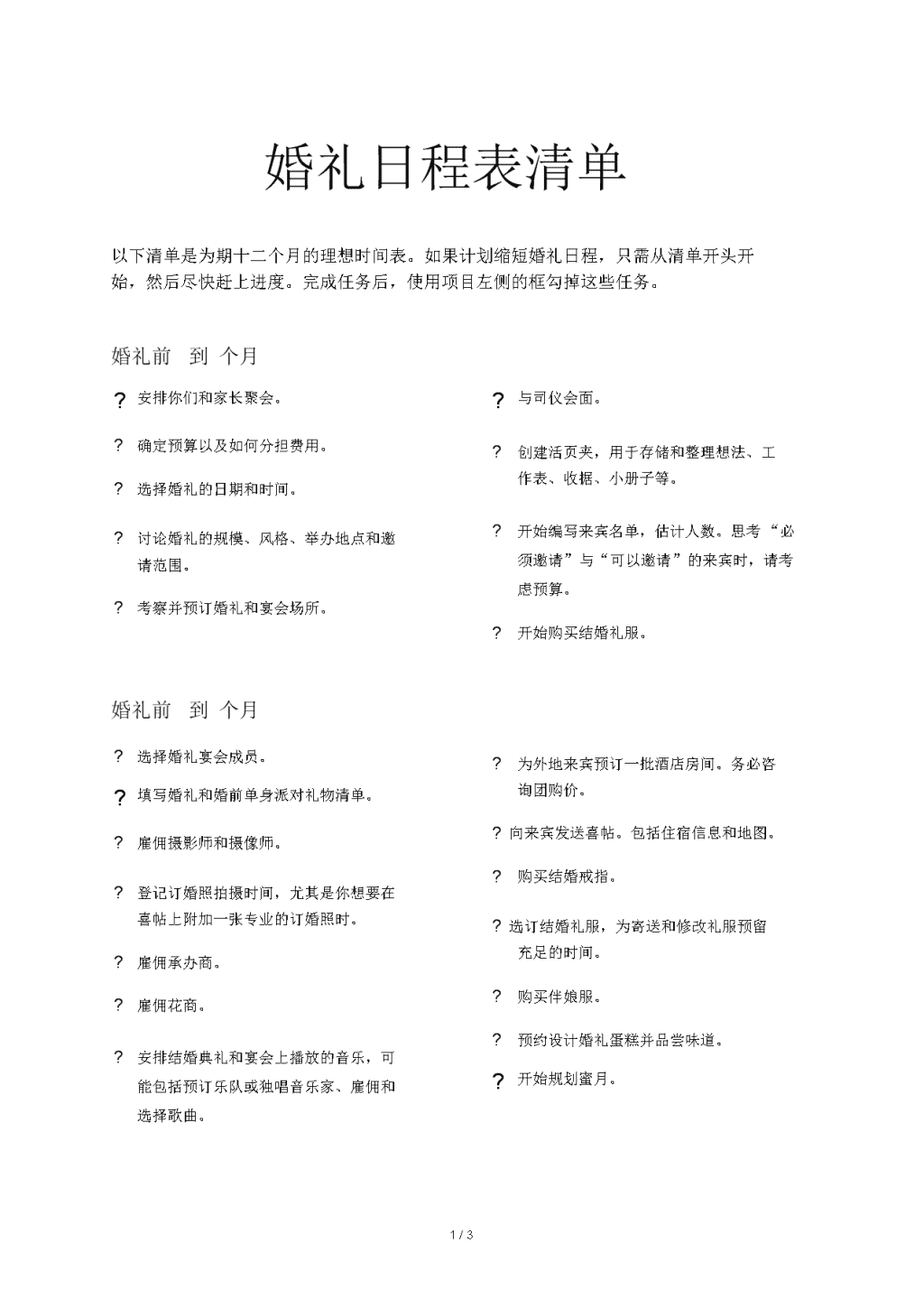 婚礼日程表清单

以下清单是为期十二个月的理想时间表。如果计划缩短婚礼日程，只需从清单开头开始，然后尽快赶上进度。完成任务后，使用项目左侧的框勾掉这些任务。

婚礼前　到　个月

? 安排你们和家长聚会。

? 确定预算以及如何分担费用。

? 选择婚礼的日期和时间。

? 讨论婚礼的规模、风格、举办地点和邀请范围。

? 考察并预订婚礼和宴会场所。

? 与司仪会面。

? 创建活页夹，用于存储和整理想法、工作表、收据、小册子等。

? 开始编写来宾名单，估计人数。思考“必须邀请”与“可以邀请”的来宾时，请考虑预算。

? 开始购买结婚礼服。

婚礼前　到　个月

? 选择婚礼宴会成员。

? 填写婚礼和婚前单身派对礼物清单。

? 雇佣摄影师和摄像师。

? 登记订婚照拍摄时间，尤其是你想要在喜帖上附加一张专业的订婚照时。

? 雇佣承办商。

? 雇佣花商。

? 安排结婚典礼和宴会上播放的音乐，可能包括预订乐队或独唱音乐家、雇佣和选择歌曲。

? 为外地来宾预订一批酒店房间。务必咨询团购价。

? 向来宾发送喜帖。包括住宿信息和地图。

? 购买结婚戒指。

? 选订结婚礼服，为寄送和修改礼服预留充足的时间。

? 购买伴娘服。

? 预约设计婚礼蛋糕并品尝味道。

? 开始规划蜜月。

1 / 3